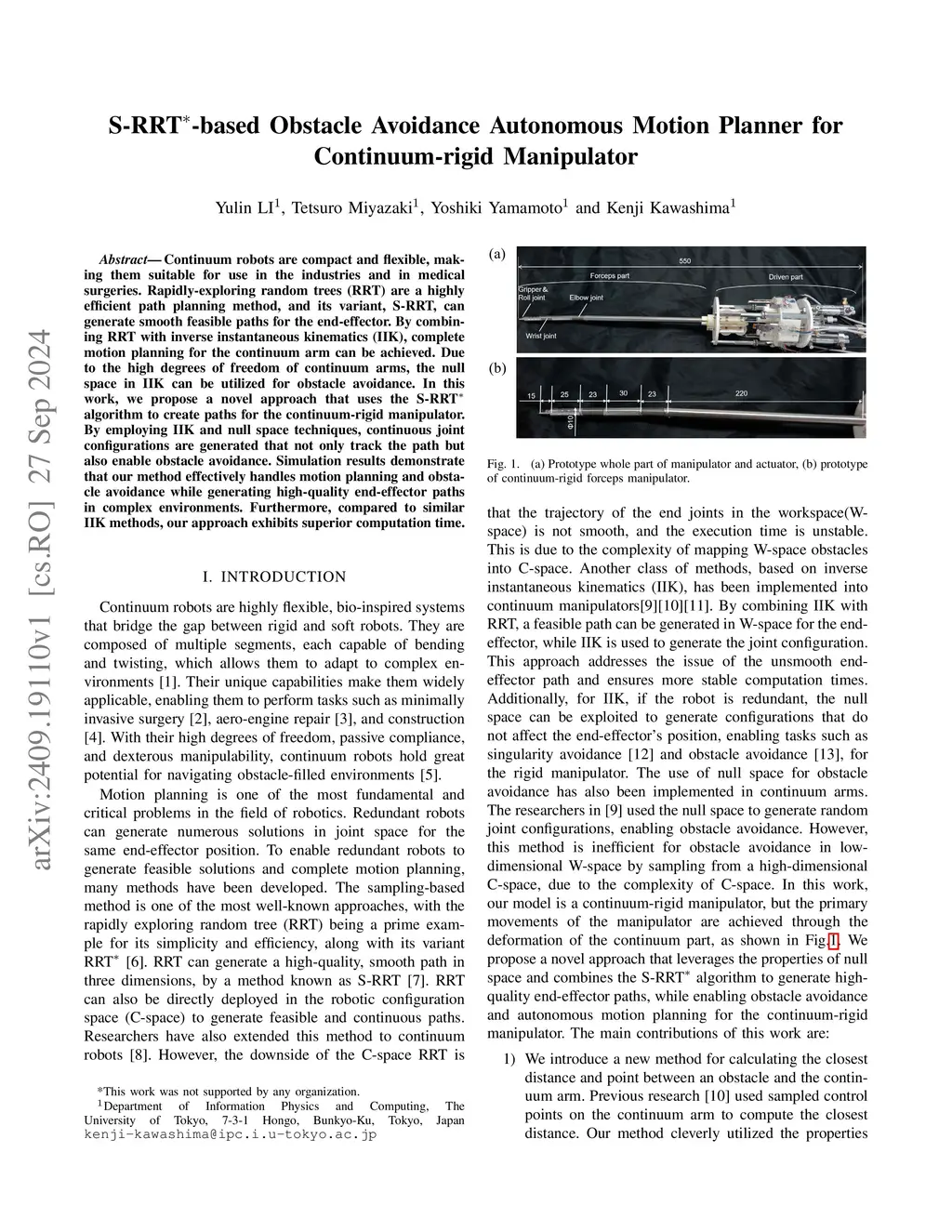 S-RRT$^*$-based Obstacle Avoidance Autonomous Motion Planner for Continuum-rigid Manipulator

Yulin LI$^1$, Tetsuro Miyazaki$^1$, Yoshiki Yamamoto$^1$ and Kenji Kawashima$^1$

arXiv:2409.19110v1 [cs.RO] 27 Sep 2024

Abstract— Continuum robots are compact and flexible, making them suitable for use in the industries and in medical surgeries. Rapidly-exploring random trees (RRT) are a highly efficient path planning method, and its variant, S-RRT, can generate smooth feasible paths for the end-effector. By combining RRT with inverse instantaneous kinematics (IIK), complete motion planning for the continuum arm can be achieved. Due to the high degrees of freedom of continuum arms, the null space in IIK can be utilized for obstacle avoidance. In this work, we propose a novel approach that uses the S-RRT$^*$ algorithm to create paths for the continuum-rigid manipulator. By employing IIK and null space techniques, continuous joint configurations are generated that not only track the path but also enable obstacle avoidance. Simulation results demonstrate that our method effectively handles motion planning and obstacle avoidance while generating high-quality end-effector paths in complex environments. Furthermore, compared to similar IIK methods, our approach exhibits superior computation time.

I. INTRODUCTION

Continuum robots are highly flexible, bio-inspired systems that bridge the gap between rigid and soft robots. They are composed of multiple segments, each capable of bending and twisting, which allows them to adapt to complex environments [1]. Their unique capabilities make them widely applicable, enabling them to perform tasks such as minimally invasive surgery [2], aero-engine repair [3], and construction [4]. With their high degrees of freedom, passive compliance, and dexterous manipulability, continuum robots hold great potential for navigating obstacle-filled environments [5].

Motion planning is one of the most fundamental and critical problems in the field of robotics. Redundant robots can generate numerous solutions in joint space for the same end-effector position. To enable redundant robots to generate feasible solutions and complete motion planning, many methods have been developed. The sampling-based method is one of the most well-known approaches, with the rapidly exploring random tree (RRT) being a prime example for its simplicity and efficiency, along with its variant RRT$^*$ [6]. RRT can generate a high-quality, smooth path in three dimensions, by a method known as S-RRT [7]. RRT can also be directly deployed in the robotic configuration space (C-space) to generate feasible and continuous paths. Researchers have also extended this method to continuum robots [8]. However, the downside of the C-space RRT is

*This work was not supported by any organization.
$^1$Department of Information Physics and Computing, The University of Tokyo, 7-3-1 Hongo, Bunkyo-Ku, Tokyo, Japan kenji-kawashima@ipc.i.u-tokyo.ac.jp

(a)
550
Forceps part
Driven part
Gripper & Roll joint
Elbow joint
Wrist joint
(b)
15
25
23
30
23
220
Φ10

Fig. 1. (a) Prototype whole part of manipulator and actuator, (b) prototype of continuum-rigid forceps manipulator.

that the trajectory of the end joints in the workspace(W-space) is not smooth, and the execution time is unstable. This is due to the complexity of mapping W-space obstacles into C-space. Another class of methods, based on inverse instantaneous kinematics (IIK), has been implemented into continuum manipulators[9][10][11]. By combining IIK with RRT, a feasible path can be generated in W-space for the end-effector, while IIK is used to generate the joint configuration. This approach addresses the issue of the unsmooth end-effector path and ensures more stable computation times. Additionally, for IIK, if the robot is redundant, the null space can be exploited to generate configurations that do not affect the end-effector's position, enabling tasks such as singularity avoidance [12] and obstacle avoidance [13], for the rigid manipulator. The use of null space for obstacle avoidance has also been implemented in continuum arms. The researchers in [9] used the null space to generate random joint configurations, enabling obstacle avoidance. However, this method is inefficient for obstacle avoidance in low-dimensional W-space by sampling from a high-dimensional C-space, due to the complexity of C-space. In this work, our model is a continuum-rigid manipulator, but the primary movements of the manipulator are achieved through the deformation of the continuum part, as shown in Fig.1. We propose a novel approach that leverages the properties of null space and combines the S-RRT$^*$ algorithm to generate high-quality end-effector paths, while enabling obstacle avoidance and autonomous motion planning for the continuum-rigid manipulator. The main contributions of this work are:

1) We introduce a new method for calculating the closest distance and point between an obstacle and the continuum arm. Previous research [10] used sampled control points on the continuum arm to compute the closest distance. Our method cleverly utilized the properties